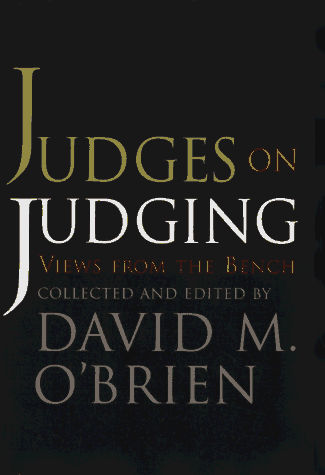 JUDGES ON JUDGING

VIEWS FROM THE BENCH

COLLECTED AND EDITED BY

DAVID M. O'BRIEN